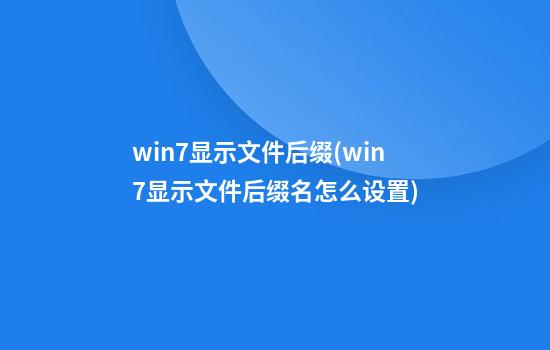 win7显示文件后缀(win7显示文件后缀名怎么设置)